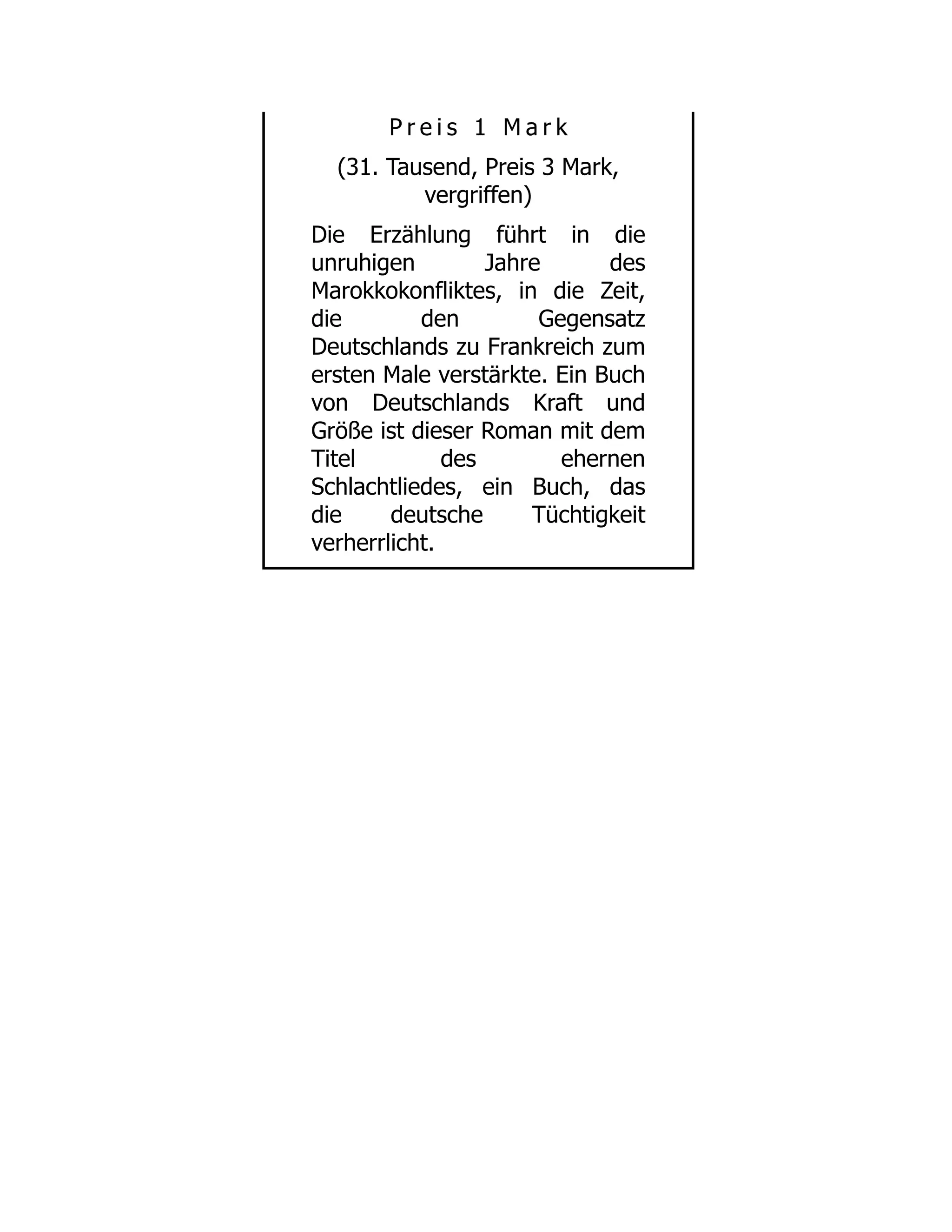 Preis 1 Mark

(31. Tausend, Preis 3 Mark, vergriffen)

Die Erzählung führt in die unruhigen Jahre des Marokkokonfliktes, in die Zeit, die den Gegensatz Deutschlands zu Frankreich zum ersten Male verstärkte. Ein Buch von Deutschlands Kraft und Größe ist dieser Roman mit dem Titel des ehernen Schlachtliedes, ein Buch, das die deutsche Tüchtigkeit verherrlicht.